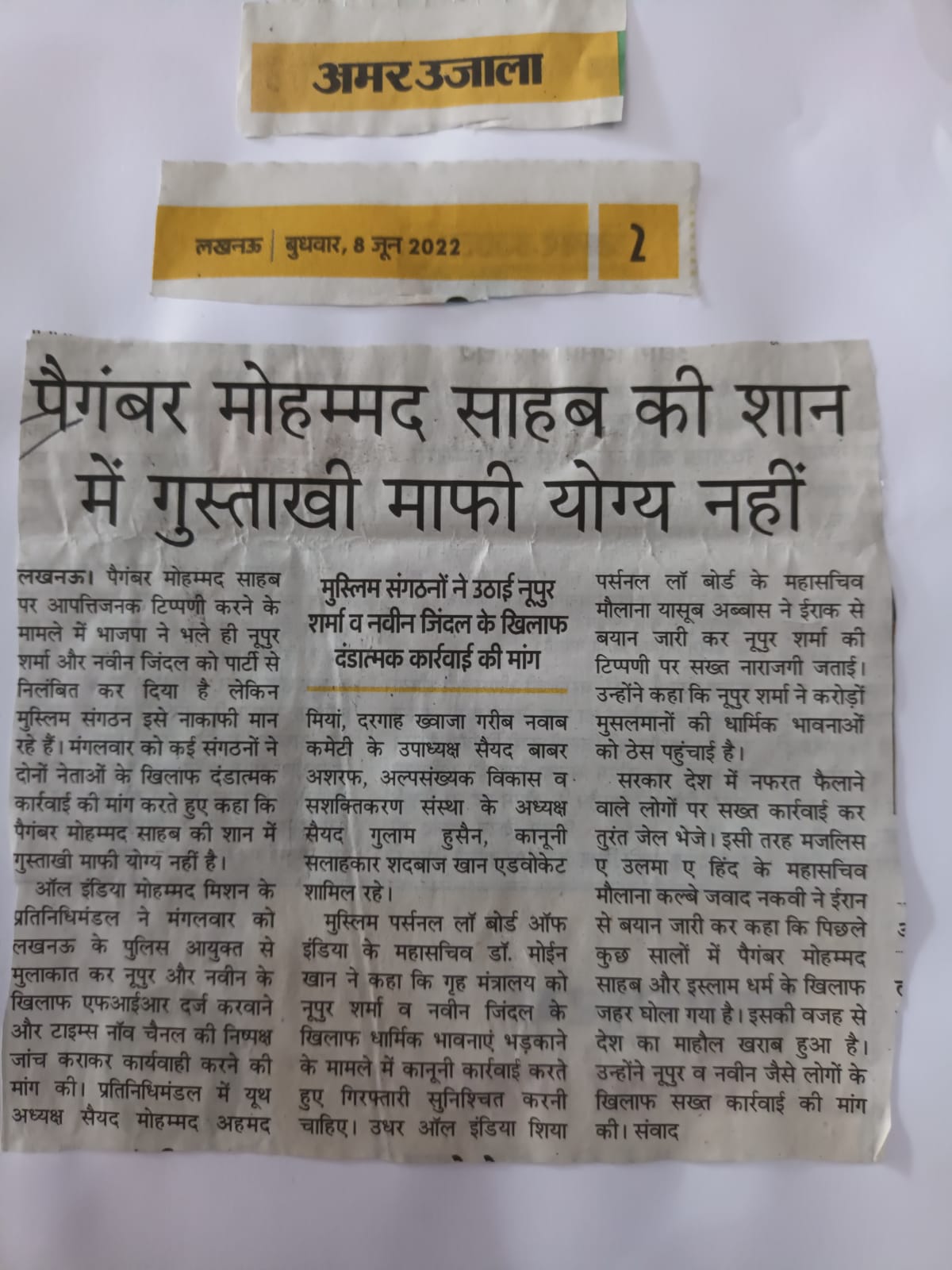 अमर उजाला

लखनऊ | बुधवार, 8 जून 2022 2

पैगंबर मोहम्मद साहब की शान में गुस्ताखी माफी योग्य नहीं

लखनऊ। पैगंबर मोहम्मद साहब पर आपत्तिजनक टिप्पणी करने के मामले में भाजपा ने भले ही नूपुर शर्मा और नवीन जिंदल को पार्टी से निलंबित कर दिया है लेकिन मुस्लिम संगठन इसे नाकाफी मान रहे हैं। मंगलवार को कई संगठनों ने दोनों नेताओं के खिलाफ दंडात्मक कार्रवाई की मांग करते हुए कहा कि पैगंबर मोहम्मद साहब की शान में गुस्ताखी माफी योग्य नहीं है।

ऑल इंडिया मोहम्मद मिशन के प्रतिनिधिमंडल ने मंगलवार को लखनऊ के पुलिस आयुक्त से मुलाकात कर नूपुर और नवीन के खिलाफ एफआईआर दर्ज करवाने और टाइम्स नॉव चैनल की निष्पक्ष जांच कराकर कार्यवाही करने की मांग की। प्रतिनिधिमंडल में यूथ अध्यक्ष सैयद मोहम्मद अहमद

मुस्लिम संगठनों ने उठाई नूपुर शर्मा व नवीन जिंदल के खिलाफ दंडात्मक कार्रवाई की मांग

मियां, दरगाह ख्वाजा गरीब नवाब कमेटी के उपाध्यक्ष सैयद बाबर अशरफ, अल्पसंख्यक विकास व सशक्तिकरण संस्था के अध्यक्ष सैयद गुलाम हुसैन, कानूनी सलाहकार शदबाज खान एडवोकेट शामिल रहे।

मुस्लिम पर्सनल लॉ बोर्ड ऑफ इंडिया के महासचिव डॉ. मोईन खान ने कहा कि गृह मंत्रालय को नूपुर शर्मा व नवीन जिंदल के खिलाफ धार्मिक भावनाएं भड़काने के मामले में कानूनी कार्रवाई करते हुए गिरफ्तारी सुनिश्चित करनी चाहिए। उधर ऑल इंडिया शिया पर्सनल लॉ बोर्ड के महासचिव मौलाना यासूब अब्बास ने ईराक से बयान जारी कर नूपुर शर्मा की टिप्पणी पर सख्त नाराजगी जताई। उन्होंने कहा कि नूपुर शर्मा ने करोड़ों मुसलमानों की धार्मिक भावनाओं को ठेस पहुंचाई है।

सरकार देश में नफरत फैलाने वाले लोगों पर सख्त कार्रवाई कर तुरंत जेल भेजे। इसी तरह मजलिस ए उलमा ए हिंद के महासचिव मौलाना कल्बे जवाद नकवी ने ईरान से बयान जारी कर कहा कि पिछले कुछ सालों में पैगंबर मोहम्मद साहब और इस्लाम धर्म के खिलाफ जहर घोला गया है। इसकी वजह से देश का माहौल खराब हुआ है। उन्होंने नूपुर व नवीन जैसे लोगों के खिलाफ सख्त कार्रवाई की मांग की। संवाद